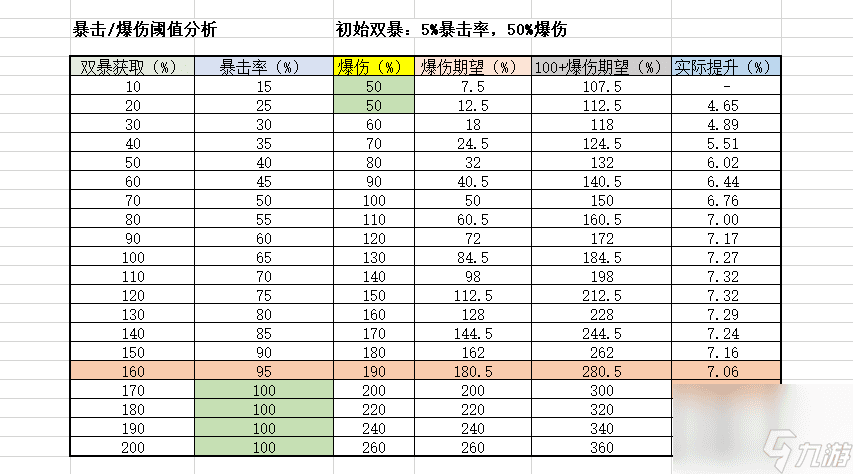 暴击/爆伤阈值分析

初始双暴：5%暴击率，50%爆伤

| 双暴获取（%） | 暴击率（%） | 爆伤（%） | 爆伤期望（%） | 100+爆伤期望（%） | 实际提升（%） |
|---|---|---|---|---|---|
| 10 | 15 | 50 | 7.5 | 107.5 | - |
| 20 | 25 | 50 | 12.5 | 112.5 | 4.65 |
| 30 | 30 | 60 | 18 | 118 | 4.89 |
| 40 | 35 | 70 | 24.5 | 124.5 | 5.51 |
| 50 | 40 | 80 | 32 | 132 | 6.02 |
| 60 | 45 | 90 | 40.5 | 140.5 | 6.44 |
| 70 | 50 | 100 | 50 | 150 | 6.76 |
| 80 | 55 | 110 | 60.5 | 160.5 | 7.00 |
| 90 | 60 | 120 | 72 | 172 | 7.17 |
| 100 | 65 | 130 | 84.5 | 184.5 | 7.27 |
| 110 | 70 | 140 | 98 | 198 | 7.32 |
| 120 | 75 | 150 | 112.5 | 212.5 | 7.32 |
| 130 | 80 | 160 | 128 | 228 | 7.29 |
| 140 | 85 | 170 | 144.5 | 244.5 | 7.24 |
| 150 | 90 | 180 | 162 | 262 | 7.16 |
| 160 | 95 | 190 | 180.5 | 280.5 | 7.06 |
| 170 | 100 | 200 | 200 | 300 | |
| 180 | 100 | 220 | 220 | 320 | |
| 190 | 100 | 240 | 240 | 340 | |
| 200 | 100 | 260 | 260 | 360 | |

九游